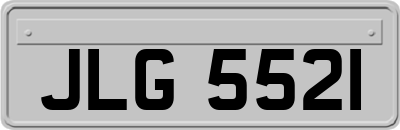 JLG 5521